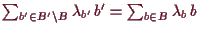 $\sum_{b' \in B' \setminus B} \lambda_{b'} \, b' = \sum_{b \in B} \lambda_b \, b$